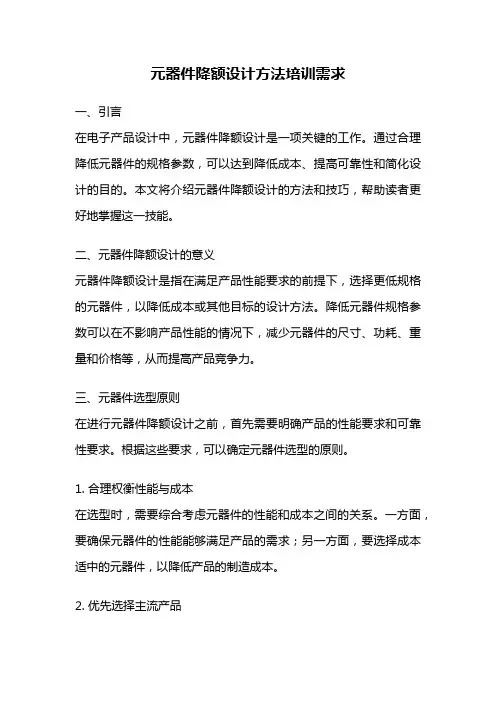 元器件降额设计方法培训需求

一、引言
在电子产品设计中，元器件降额设计是一项关键的工作。通过合理降低元器件的规格参数，可以达到降低成本、提高可靠性和简化设计的目的。本文将介绍元器件降额设计的方法和技巧，帮助读者更好地掌握这一技能。

二、元器件降额设计的意义
元器件降额设计是指在满足产品性能要求的前提下，选择更低规格的元器件，以降低成本或其他目标的设计方法。降低元器件规格参数可以在不影响产品性能的情况下，减少元器件的尺寸、功耗、重量和价格等，从而提高产品竞争力。

三、元器件选型原则
在进行元器件降额设计之前，首先需要明确产品的性能要求和可靠性要求。根据这些要求，可以确定元器件选型的原则。

1. 合理权衡性能与成本
在选型时，需要综合考虑元器件的性能和成本之间的关系。一方面，要确保元器件的性能能够满足产品的需求；另一方面，要选择成本适中的元器件，以降低产品的制造成本。

2. 优先选择主流产品